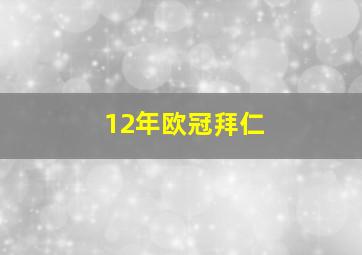 12年欧冠拜仁